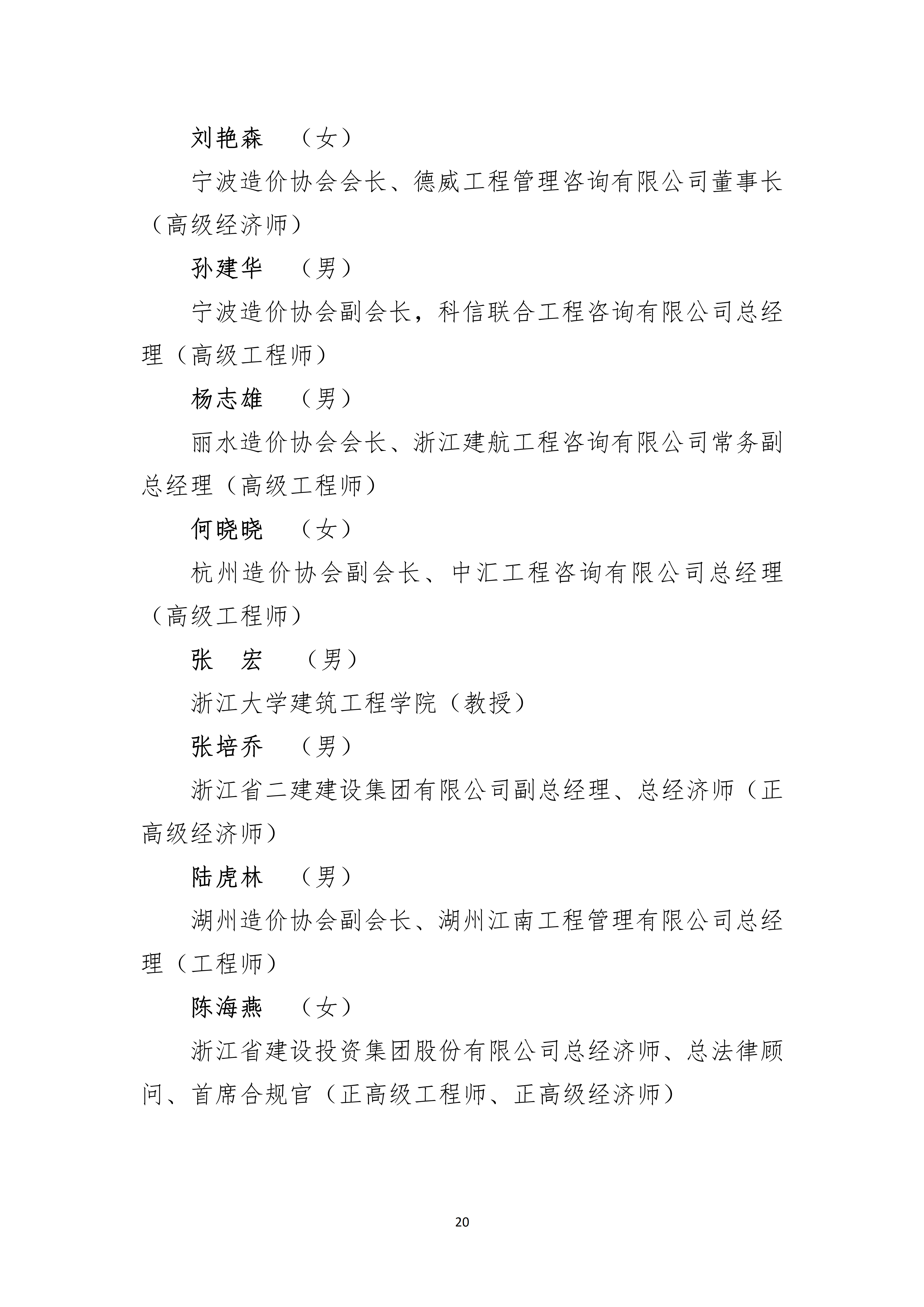 刘艳森　（女）

宁波造价协会会长、德威工程管理咨询有限公司董事长（高级经济师）

孙建华　（男）

宁波造价协会副会长，科信联合工程咨询有限公司总经理（高级工程师）

杨志雄　（男）

丽水造价协会会长、浙江建航工程咨询有限公司常务副总经理（高级工程师）

何晓晓　（女）

杭州造价协会副会长、中汇工程咨询有限公司总经理（高级工程师）

张　宏　（男）

浙江大学建筑工程学院（教授）

张培乔　（男）

浙江省二建建设集团有限公司副总经理、总经济师（正高级经济师）

陆虎林　（男）

湖州造价协会副会长、湖州江南工程管理有限公司总经理（工程师）

陈海燕　（女）

浙江省建设投资集团股份有限公司总经济师、总法律顾问、首席合规官（正高级工程师、正高级经济师）

20